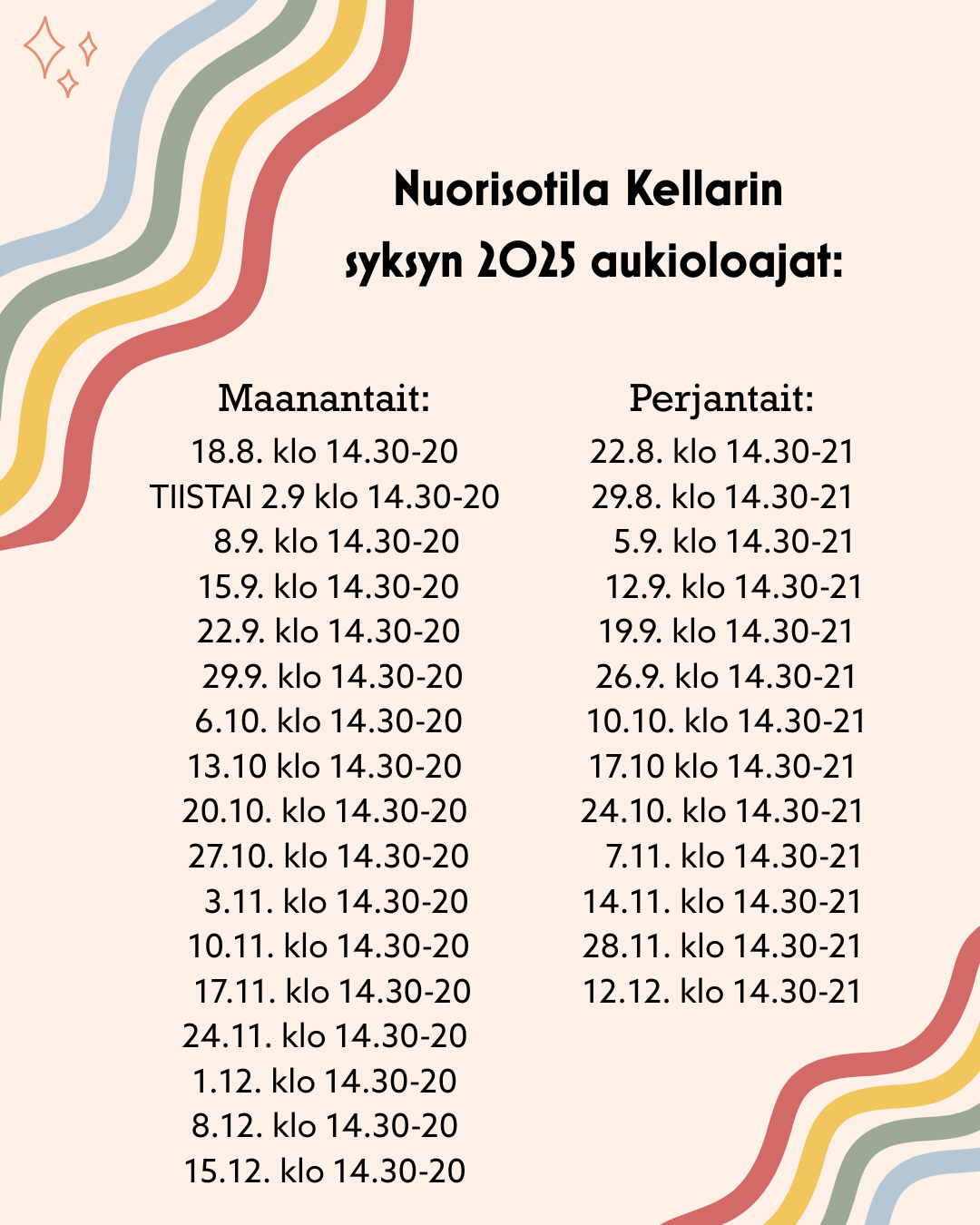 Nuorisotila Kellarin syksyn 2025 aukioloajat:

Maanantait:
18.8. klo 14.30-20
TIISTAI 2.9 klo 14.30-20
8.9. klo 14.30-20
15.9. klo 14.30-20
22.9. klo 14.30-20
29.9. klo 14.30-20
6.10. klo 14.30-20
13.10 klo 14.30-20
20.10. klo 14.30-20
27.10. klo 14.30-20
3.11. klo 14.30-20
10.11. klo 14.30-20
17.11. klo 14.30-20
24.11. klo 14.30-20
1.12. klo 14.30-20
8.12. klo 14.30-20
15.12. klo 14.30-20

Perjantait:
22.8. klo 14.30-21
29.8. klo 14.30-21
5.9. klo 14.30-21
12.9. klo 14.30-21
19.9. klo 14.30-21
26.9. klo 14.30-21
10.10. klo 14.30-21
17.10 klo 14.30-21
24.10. klo 14.30-21
7.11. klo 14.30-21
14.11. klo 14.30-21
28.11. klo 14.30-21
12.12. klo 14.30-21